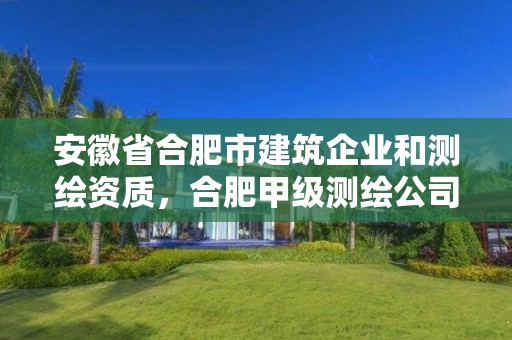 安徽省合肥市建筑企业和测绘资质，合肥甲级测绘公司